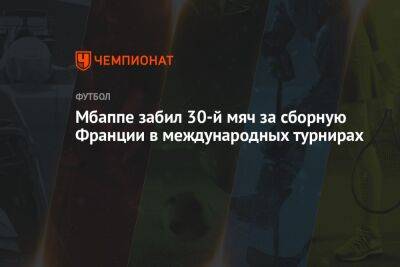 ЧЕМПИОНАТ

ФУТБОЛ

Мбаппе забил 30-й мяч за сборную Франции в международных турнирах